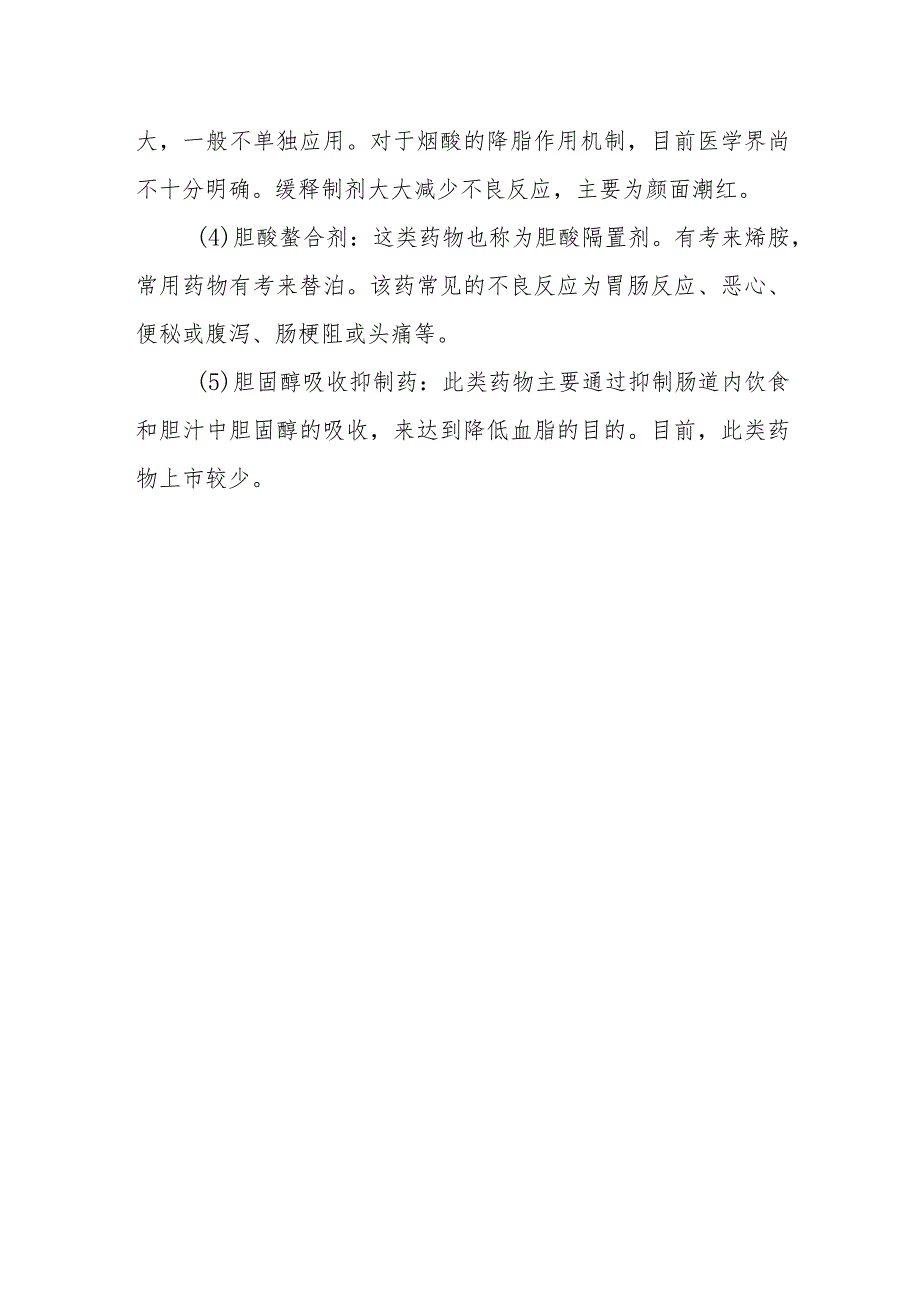 大，一般不单独应用。对于烟酸的降脂作用机制，目前医学界尚不十分明确。缓释制剂大大减少不良反应，主要为颜面潮红。

(4)胆酸螯合剂：这类药物也称为胆酸隔置剂。有考来烯胺，常用药物有考来替泊。该药常见的不良反应为胃肠反应、恶心、便秘或腹泻、肠梗阻或头痛等。

(5)胆固醇吸收抑制药：此类药物主要通过抑制肠道内饮食和胆汁中胆固醇的吸收，来达到降低血脂的目的。目前，此类药物上市较少。